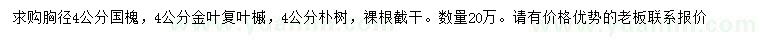 求购胸径4公分国槐，4公分金叶复叶槭，4公分朴树，裸根截干。数量20万。请有价格优势的老板联系报价